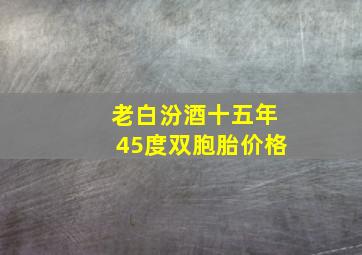 老白汾酒十五年
45度双胞胎价格